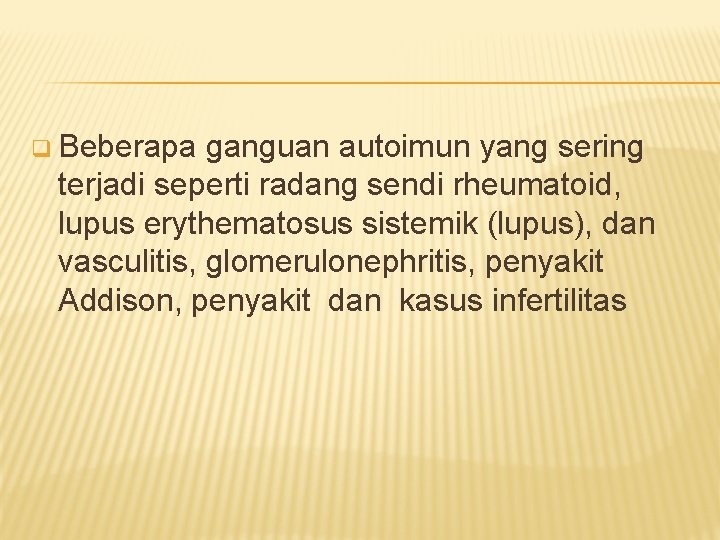 Beberapa ganguan autoimun yang sering terjadi seperti radang sendi rheumatoid, lupus erythematosus sistemik (lupus), dan vasculitis, glomerulonephritis, penyakit Addison, penyakit dan kasus infertilitas